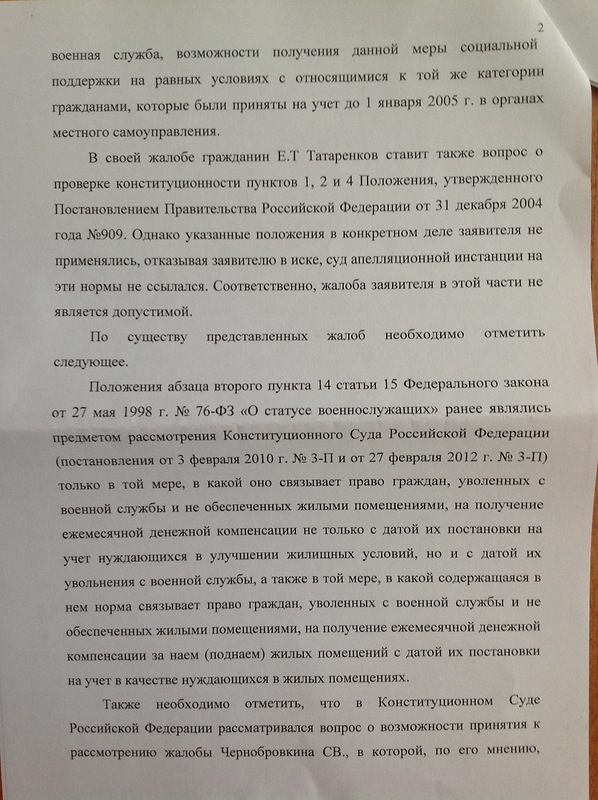 2

военная служба, возможности получения данной меры социальной поддержки на равных условиях с относящимися к той же категории гражданами, которые были приняты на учет до 1 января 2005 г. в органах местного самоуправления.

В своей жалобе гражданин Е.Т Татаренков ставит также вопрос о проверке конституционности пунктов 1, 2 и 4 Положения, утвержденного Постановлением Правительства Российской Федерации от 31 декабря 2004 года №909. Однако указанные положения в конкретном деле заявителя не применялись, отказывая заявителю в иске, суд апелляционной инстанции на эти нормы не ссылался. Соответственно, жалоба заявителя в этой части не является допустимой.

По существу представленных жалоб необходимо отметить следующее.

Положения абзаца второго пункта 14 статьи 15 Федерального закона от 27 мая 1998 г. № 76-ФЗ «О статусе военнослужащих» ранее являлись предметом рассмотрения Конституционного Суда Российской Федерации (постановления от 3 февраля 2010 г. № 3-П и от 27 февраля 2012 г. № 3-П) только в той мере, в какой оно связывает право граждан, уволенных с военной службы и не обеспеченных жилыми помещениями, на получение ежемесячной денежной компенсации не только с датой их постановки на учет нуждающихся в улучшении жилищных условий, но и с датой их увольнения с военной службы, а также в той мере, в какой содержащаяся в нем норма связывает право граждан, уволенных с военной службы и не обеспеченных жилыми помещениями, на получение ежемесячной денежной компенсации за наем (поднаем) жилых помещений с датой их постановки на учет в качестве нуждающихся в жилых помещениях.

Также необходимо отметить, что в Конституционном Суде Российской Федерации рассматривался вопрос о возможности принятия к рассмотрению жалобы Чернобровкина СВ., в которой, по его мнению,